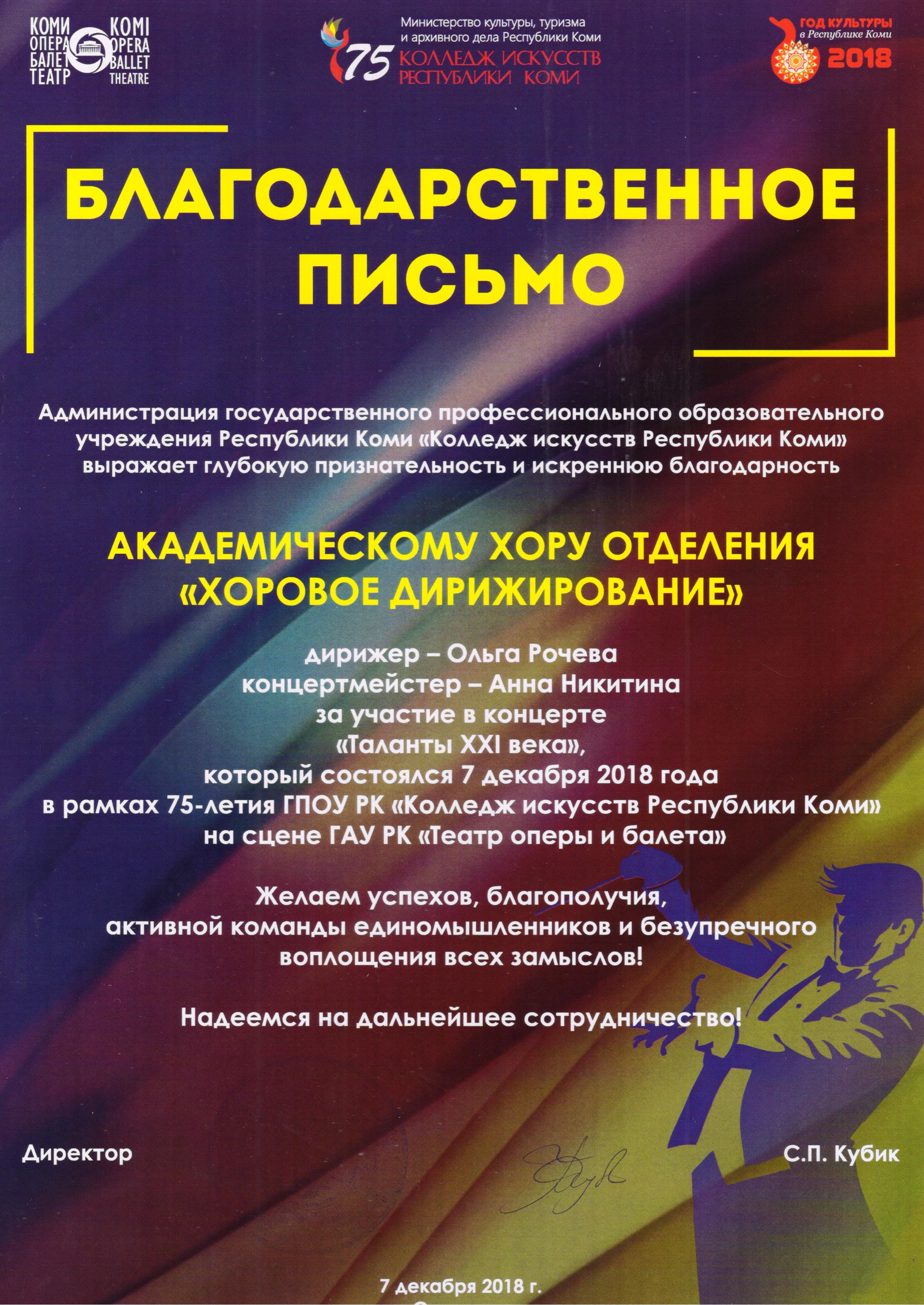 КОМИ ОПЕРА БАЛЕТ ТЕАТР KOMI OPERA BALLET THEATRE

Министерство культуры, туризма и архивного дела Республики Коми
75 КОЛЛЕДЖ ИСКУССТВ РЕСПУБЛИКИ КОМИ

ГОД КУЛЬТУРЫ в Республике Коми 2018

БЛАГОДАРСТВЕННОЕ ПИСЬМО

Администрация государственного профессионального образовательного учреждения Республики Коми «Колледж искусств Республики Коми» выражает глубокую признательность и искреннюю благодарность

АКАДЕМИЧЕСКОМУ ХОРУ ОТДЕЛЕНИЯ «ХОРОВОЕ ДИРИЖИРОВАНИЕ»

дирижер – Ольга Рочева
концертмейстер – Анна Никитина
за участие в концерте
«Таланты XXI века»,
который состоялся 7 декабря 2018 года
в рамках 75-летия ГПОУ РК «Колледж искусств Республики Коми»
на сцене ГАУ РК «Театр оперы и балета»

Желаем успехов, благополучия, активной команды единомышленников и безупречного воплощения всех замыслов!

Надеемся на дальнейшее сотрудничество!

Директор

С.П. Кубик

7 декабря 2018 г.